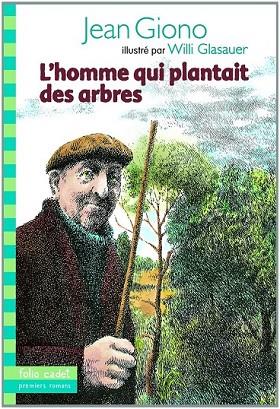 Jean Giono
illustré par Willi Glasauer
L'homme qui plantait des arbres

folio cadet
premiers romans